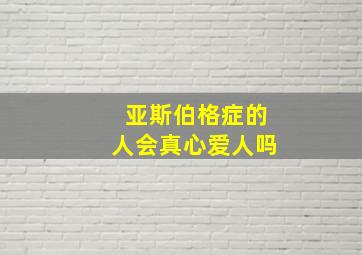 亚斯伯格症的
人会真心爱人吗